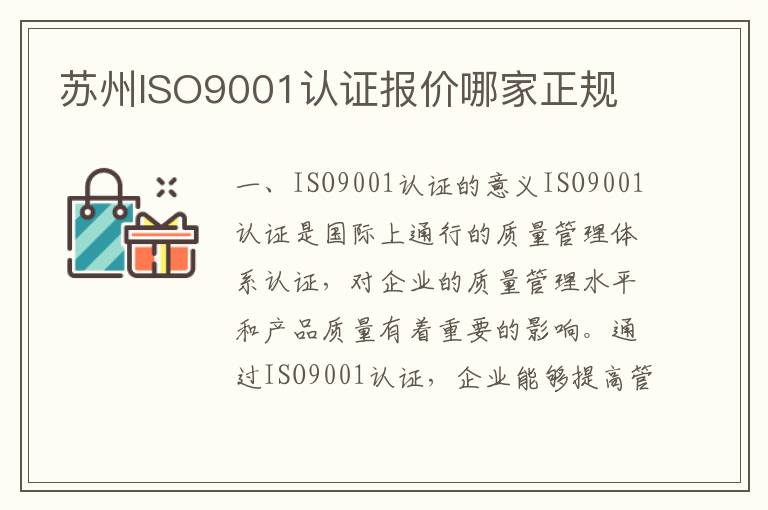 苏州ISO9001认证报价哪家正规

一、ISO9001认证的意义ISO9001认证是国际上通行的质量管理体系认证，对企业的质量管理水平和产品质量有着重要的影响。通过ISO9001认证，企业能够提高管